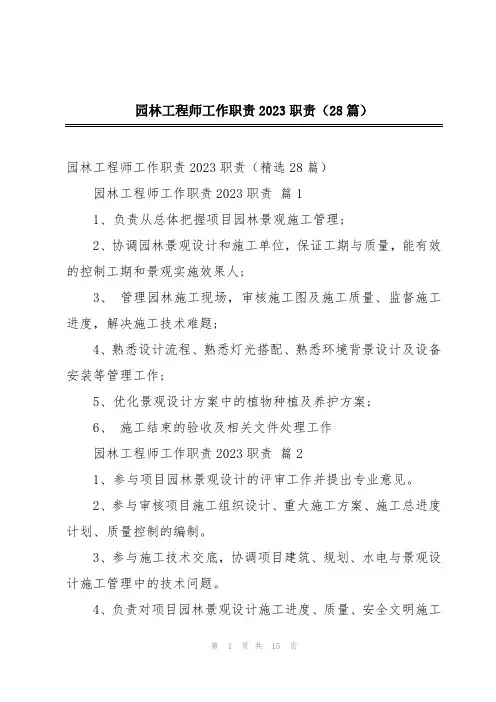 园林工程师工作职责2023职责（28篇）

园林工程师工作职责2023职责（精选28篇）

园林工程师工作职责2023职责 篇1

1、负责从总体把握项目园林景观施工管理；

2、协调园林景观设计和施工单位，保证工期与质量，能有效的控制工期和景观实施效果人；

3、 管理园林施工现场，审核施工图及施工质量、监督施工进度，解决施工技术难题；

4、熟悉设计流程、熟悉灯光搭配、熟悉环境背景设计及设备安装等管理工作；

5、优化景观设计方案中的植物种植及养护方案；

6、 施工结束的验收及相关文件处理工作

园林工程师工作职责2023职责 篇2

1、参与项目园林景观设计的评审工作并提出专业意见。

2、参与审核项目施工组织设计、重大施工方案、施工总进度计划、质量控制的编制。

3、参与施工技术交底，协调项目建筑、规划、水电与景观设计施工管理中的技术问题。

4、负责对项目园林景观设计施工进度、质量、安全文明施工

第 1 页 共 15 页